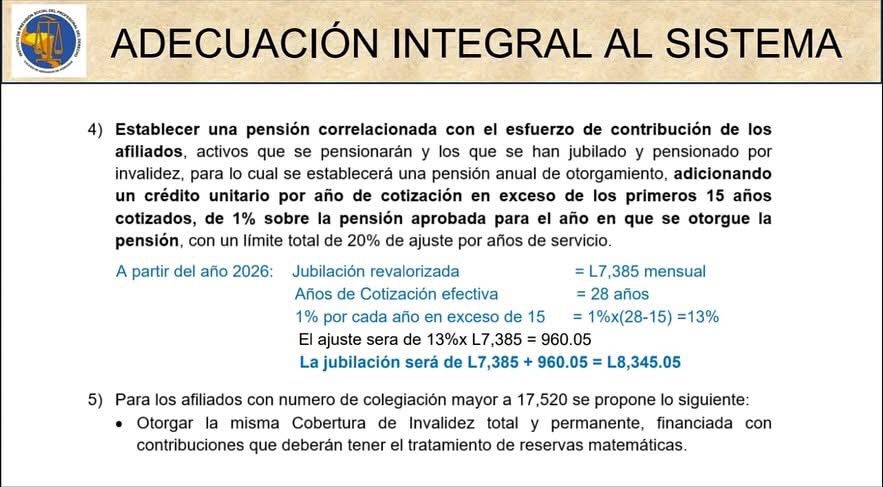 ADECUACIÓN INTEGRAL AL SISTEMA

4) Establecer una pensión correlacionada con el esfuerzo de contribución de los afiliados, activos que se pensionarán y los que se han jubilado y pensionado por invalidez, para lo cual se establecerá una pensión anual de otorgamiento, adicionando un crédito unitario por año de cotización en exceso de los primeros 15 años cotizados, de 1% sobre la pensión aprobada para el año en que se otorgue la pensión, con un límite total de 20% de ajuste por años de servicio.

A partir del año 2026: Jubilación revalorizada = L7,385 mensual
Años de Cotización efectiva = 28 años
1% por cada año en exceso de 15 = 1%x(28-15) =13%
El ajuste sera de 13%x L7,385 = 960.05
La jubilación será de L7,385 + 960.05 = L8,345.05

5) Para los afiliados con numero de colegiación mayor a 17,520 se propone lo siguiente:
• Otorgar la misma Cobertura de Invalidez total y permanente, financiada con contribuciones que deberán tener el tratamiento de reservas matemáticas.